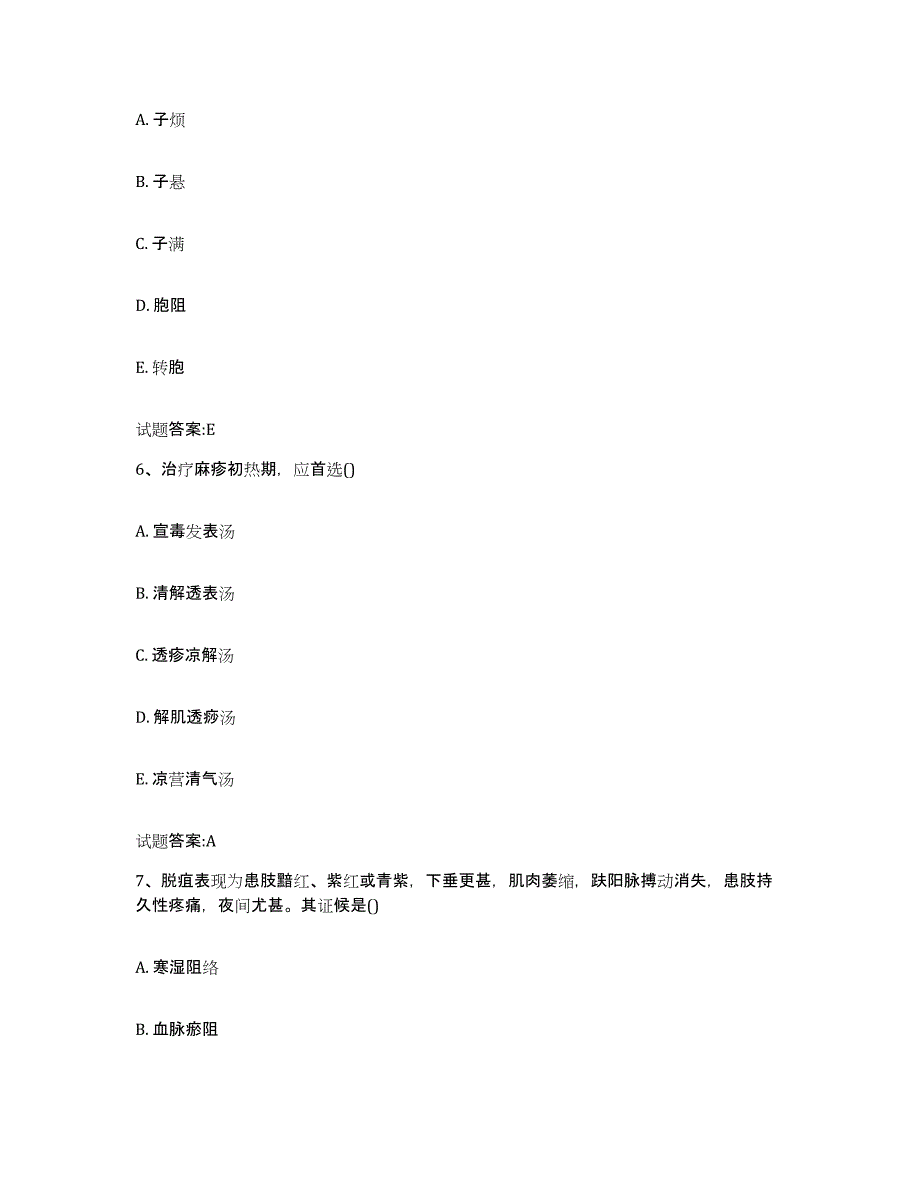 A. 子烦

B. 子悬

C. 子满

D. 胞阻

E. 转胞

试题答案:E

6、治疗麻疹初热期，应首选()

A. 宣毒发表汤

B. 清解透表汤

C. 透疹凉解汤

D. 解肌透痧汤

E. 凉营清气汤

试题答案:A

7、脱疽表现为患肢黯红、紫红或青紫，下垂更甚，肌肉萎缩，趺阳脉搏动消失，患肢持久性疼痛，夜间尤甚。其证候是()

A. 寒湿阻络

B. 血脉瘀阻